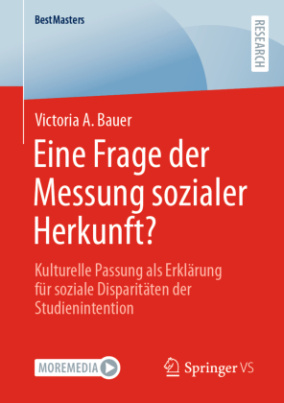 BestMasters

RESEARCH

Victoria A. Bauer

Eine Frage der Messung sozialer Herkunft?

Kulturelle Passung als Erklärung für soziale Disparitäten der Studienintention

MOREMEDIA

Springer VS